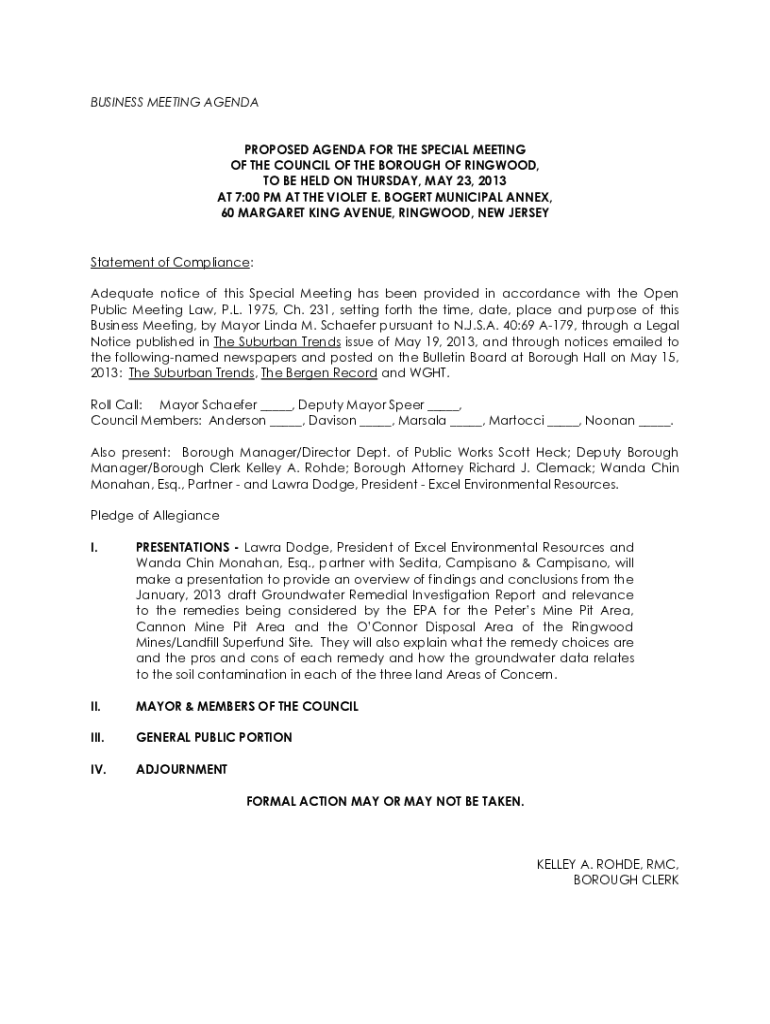 BUSINESS MEETING AGENDA

PROPOSED AGENDA FOR THE SPECIAL MEETING
OF THE COUNCIL OF THE BOROUGH OF RINGWOOD,
TO BE HELD ON THURSDAY, MAY 23, 2013
AT 7:00 PM AT THE VIOLET E. BOGERT MUNICIPAL ANNEX,
60 MARGARET KING AVENUE, RINGWOOD, NEW JERSEY

Statement of Compliance:

Adequate notice of this Special Meeting has been provided in accordance with the Open Public Meeting Law, P.L. 1975, Ch. 231, setting forth the time, date, place and purpose of this Business Meeting, by Mayor Linda M. Schaefer pursuant to N.J.S.A. 40:69 A-179, through a Legal Notice published in The Suburban Trends issue of May 19, 2013, and through notices emailed to the following-named newspapers and posted on the Bulletin Board at Borough Hall on May 15, 2013: The Suburban Trends, The Bergen Record and WGHT.

Roll Call: Mayor Schaefer _____, Deputy Mayor Speer _____,
Council Members: Anderson _____, Davison _____, Marsala _____, Martocci _____, Noonan _____.

Also present: Borough Manager/Director Dept. of Public Works Scott Heck; Deputy Borough Manager/Borough Clerk Kelley A. Rohde; Borough Attorney Richard J. Clemack; Wanda Chin Monahan, Esq., Partner - and Lawra Dodge, President - Excel Environmental Resources.

Pledge of Allegiance

I. PRESENTATIONS - Lawra Dodge, President of Excel Environmental Resources and Wanda Chin Monahan, Esq., partner with Sedita, Campisano & Campisano, will make a presentation to provide an overview of findings and conclusions from the January, 2013 draft Groundwater Remedial Investigation Report and relevance to the remedies being considered by the EPA for the Peter's Mine Pit Area, Cannon Mine Pit Area and the O'Connor Disposal Area of the Ringwood Mines/Landfill Superfund Site. They will also explain what the remedy choices are and the pros and cons of each remedy and how the groundwater data relates to the soil contamination in each of the three land Areas of Concern.

II. MAYOR & MEMBERS OF THE COUNCIL

III. GENERAL PUBLIC PORTION

IV. ADJOURNMENT

FORMAL ACTION MAY OR MAY NOT BE TAKEN.

KELLEY A. ROHDE, RMC,
BOROUGH CLERK